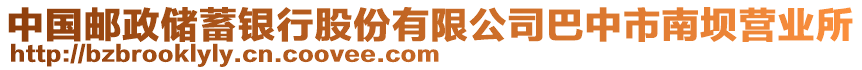 中国邮政储蓄银行股份有限公司巴中市南坝营业所
http://bzbrooklyly.cn.coovee.com